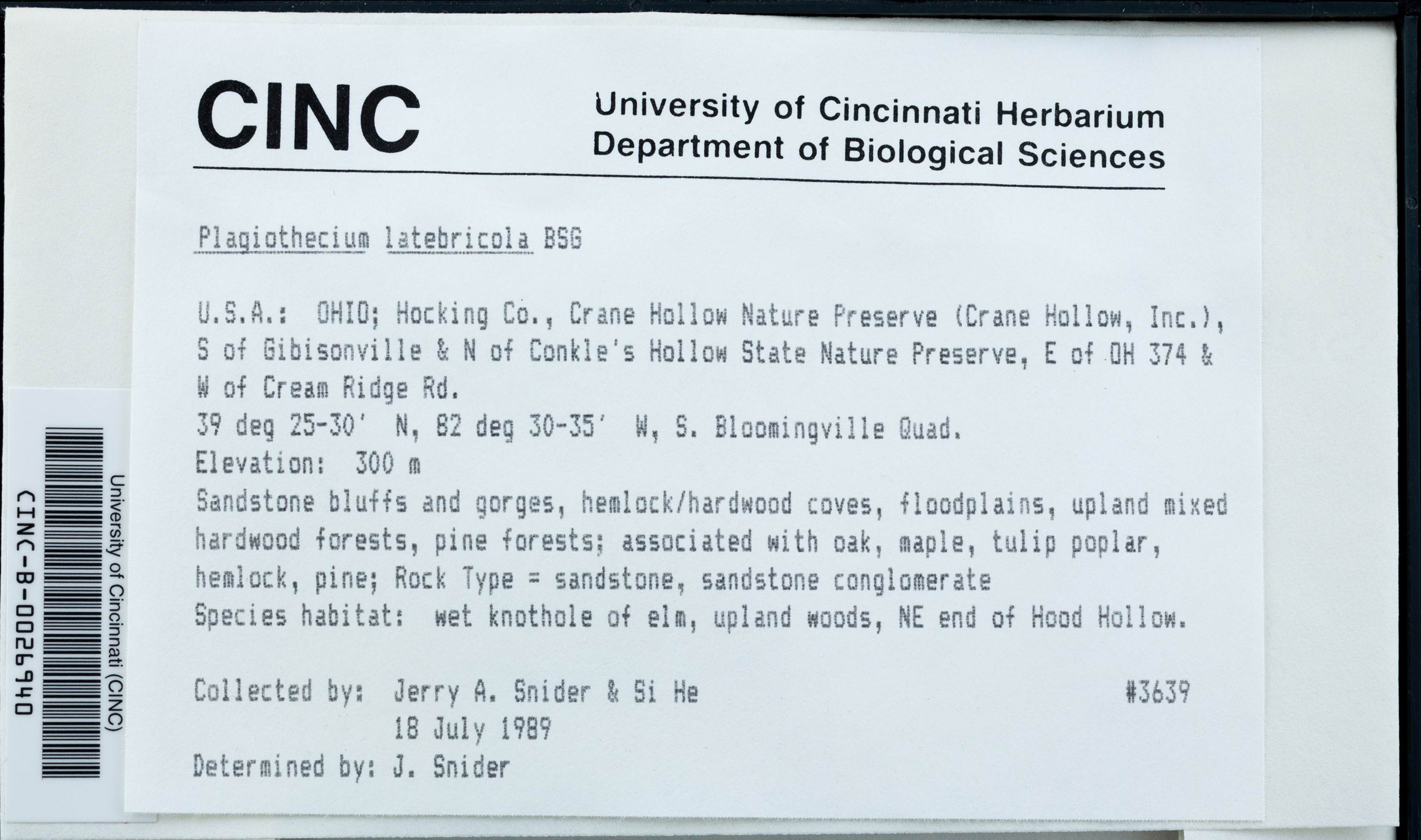 CINC

University of Cincinnati Herbarium
Department of Biological Sciences

Plagiothecium latebricola BSG

U.S.A.: OHIO; Hocking Co., Crane Hollow Nature Preserve (Crane Hollow, Inc.), S of Gibisonville & N of Conkle's Hollow State Nature Preserve, E of OH 374 & W of Cream Ridge Rd.
39 deg 25-30' N, 82 deg 30-35' W, S. Bloomingville Quad.
Elevation: 300 m
Sandstone bluffs and gorges, hemlock/hardwood coves, floodplains, upland mixed hardwood forests, pine forests; associated with oak, maple, tulip poplar, hemlock, pine; Rock Type = sandstone, sandstone conglomerate
Species habitat: wet knothole of elm, upland woods, NE end of Hood Hollow.

Collected by: Jerry A. Snider & Si He #3639
18 July 1989
Determined by: J. Snider

University of Cincinnati (CINC)
CINC-B-0026940